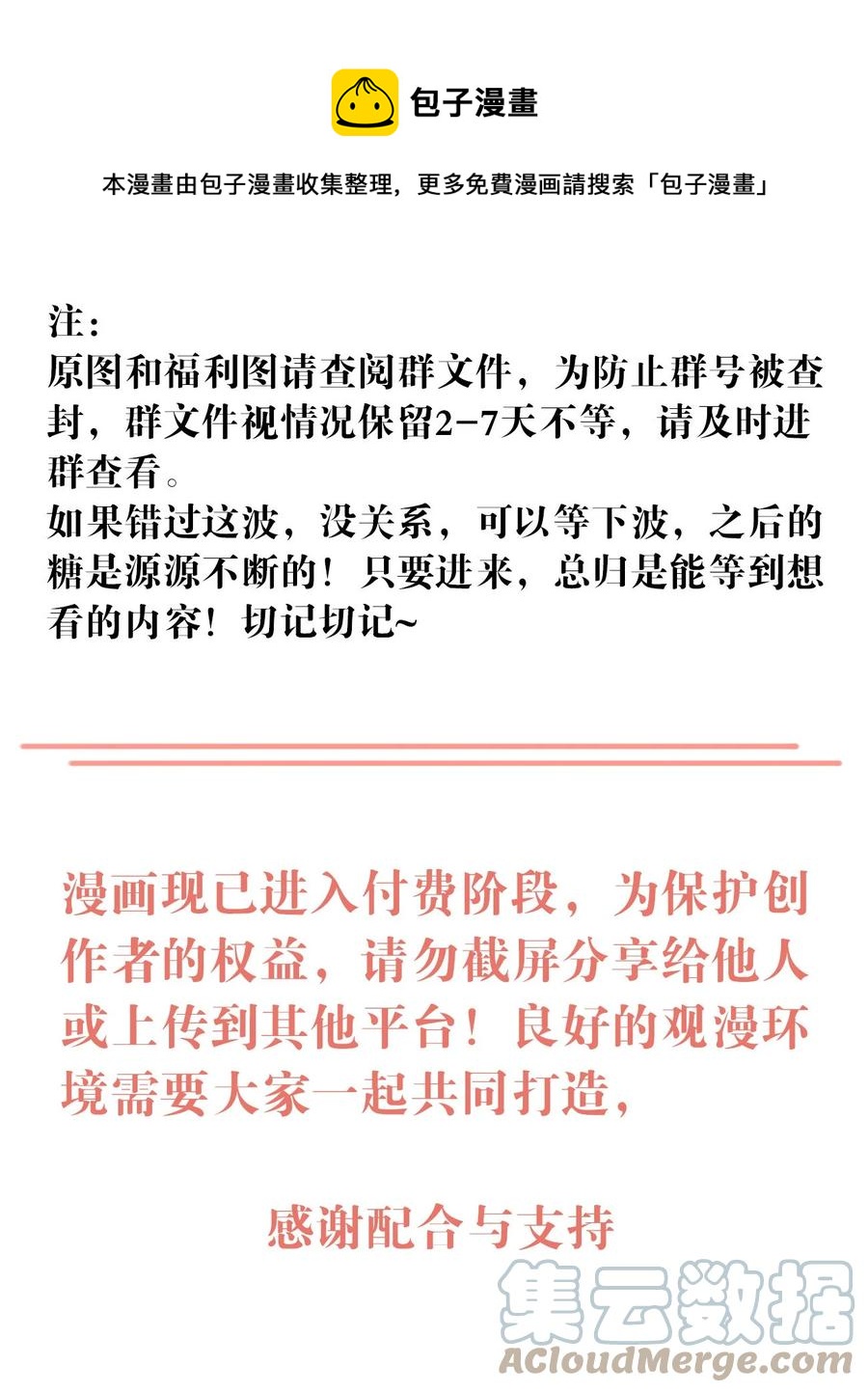 包子漫畫

本漫畫由包子漫畫收集整理，更多免費漫画請搜索「包子漫畫」

注：
原图和福利图请查阅群文件，为防止群号被查封，群文件视情况保留2-7天不等，请及时进群查看。
如果错过这波，没关系，可以等下波，之后的糖是源源不断的！只要进来，总归是能等到想看的内容！切记切记~

漫画现已进入付费阶段，为保护创作者的权益，请勿截屏分享给他人或上传到其他平台！良好的观漫环境需要大家一起共同打造，

感谢配合与支持

集云数据
ACloudMerge.com